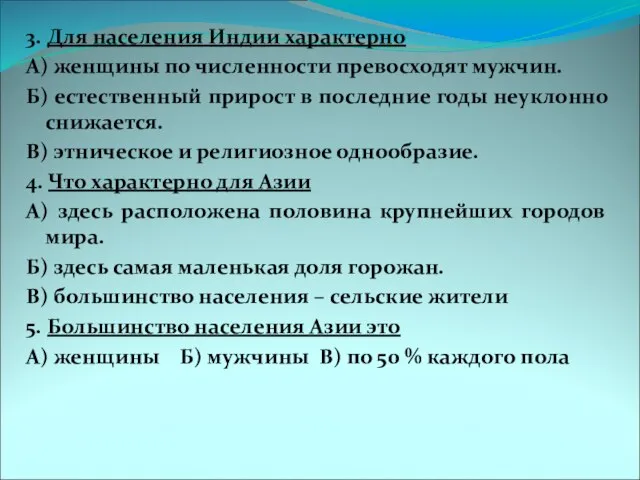 3. Для населения Индии характерно
А) женщины по численности превосходят мужчин.
Б) естественный прирост в последние годы неуклонно снижается.
В) этническое и религиозное однообразие.
4. Что характерно для Азии
А) здесь расположена половина крупнейших городов мира.
Б) здесь самая маленькая доля горожан.
В) большинство населения – сельские жители
5. Большинство населения Азии это
А) женщины Б) мужчины В) по 50 % каждого пола